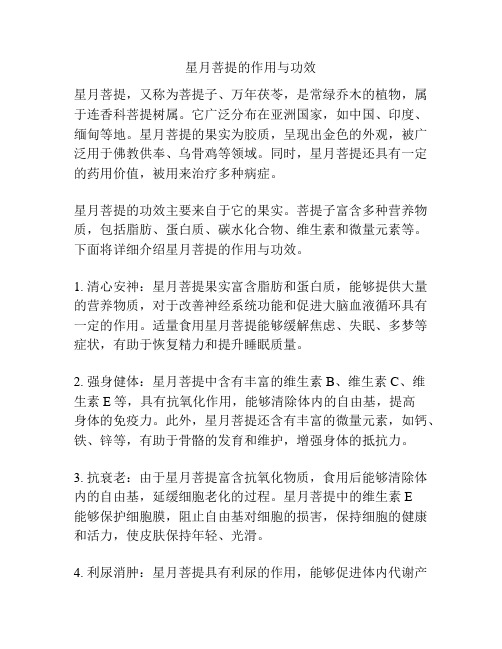 星月菩提的作用与功效

星月菩提，又称为菩提子、万年茯苓，是常绿乔木的植物，属于连香科菩提树属。它广泛分布在亚洲国家，如中国、印度、缅甸等地。星月菩提的果实为胶质，呈现出金色的外观，被广泛用于佛教供奉、乌骨鸡等领域。同时，星月菩提还具有一定的药用价值，被用来治疗多种病症。

星月菩提的功效主要来自于它的果实。菩提子富含多种营养物质，包括脂肪、蛋白质、碳水化合物、维生素和微量元素等。下面将详细介绍星月菩提的作用与功效。

1. 清心安神：星月菩提果实富含脂肪和蛋白质，能够提供大量的营养物质，对于改善神经系统功能和促进大脑血液循环具有一定的作用。适量食用星月菩提能够缓解焦虑、失眠、多梦等症状，有助于恢复精力和提升睡眠质量。

2. 强身健体：星月菩提中含有丰富的维生素 B、维生素 C、维生素 E 等，具有抗氧化作用，能够清除体内的自由基，提高身体的免疫力。此外，星月菩提还含有丰富的微量元素，如钙、铁、锌等，有助于骨骼的发育和维护，增强身体的抵抗力。

3. 抗衰老：由于星月菩提富含抗氧化物质，食用后能够清除体内的自由基，延缓细胞老化的过程。星月菩提中的维生素 E 能够保护细胞膜，阻止自由基对细胞的损害，保持细胞的健康和活力，使皮肤保持年轻、光滑。

4. 利尿消肿：星月菩提具有利尿的作用，能够促进体内代谢产